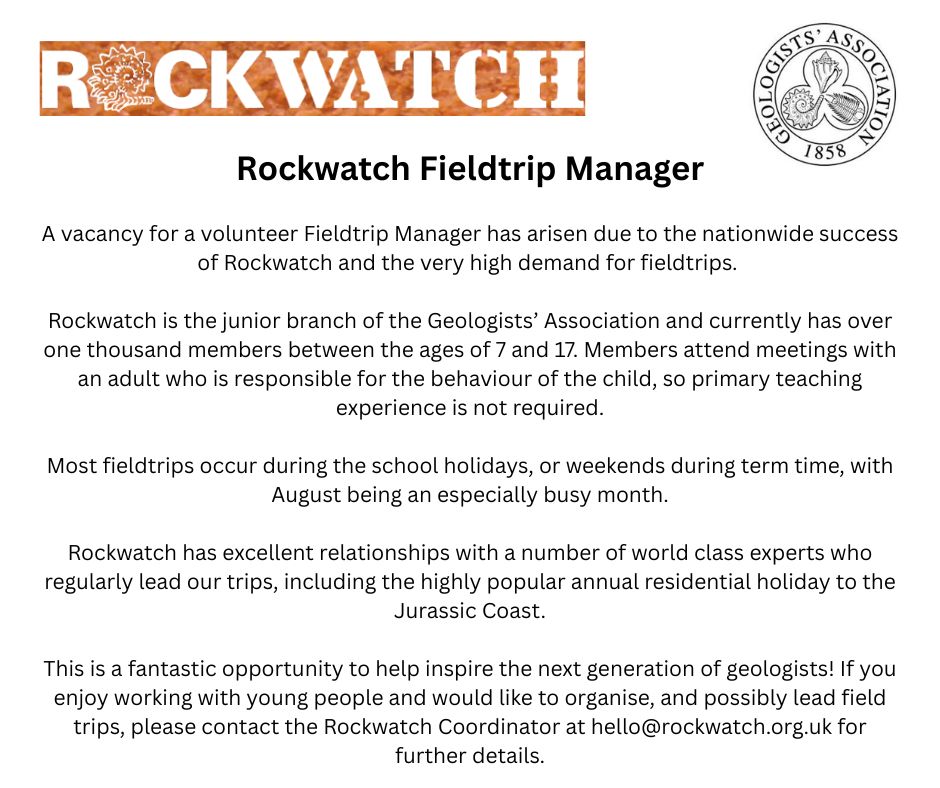 ROCKWATCH

GEOLOGISTS' ASSOCIATION 1858

Rockwatch Fieldtrip Manager

A vacancy for a volunteer Fieldtrip Manager has arisen due to the nationwide success of Rockwatch and the very high demand for fieldtrips.

Rockwatch is the junior branch of the Geologists' Association and currently has over one thousand members between the ages of 7 and 17. Members attend meetings with an adult who is responsible for the behaviour of the child, so primary teaching experience is not required.

Most fieldtrips occur during the school holidays, or weekends during term time, with August being an especially busy month.

Rockwatch has excellent relationships with a number of world class experts who regularly lead our trips, including the highly popular annual residential holiday to the Jurassic Coast.

This is a fantastic opportunity to help inspire the next generation of geologists! If you enjoy working with young people and would like to organise, and possibly lead field trips, please contact the Rockwatch Coordinator at hello@rockwatch.org.uk for further details.